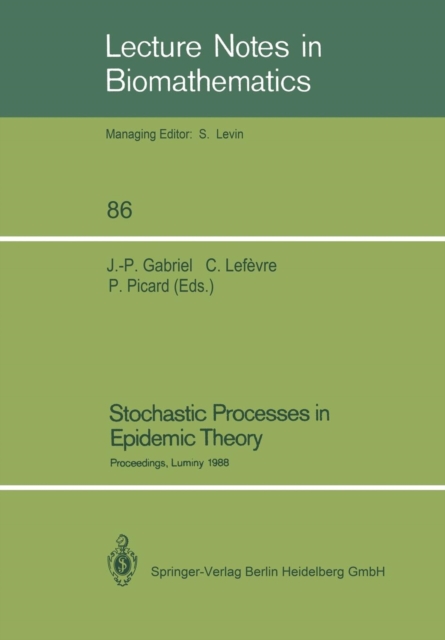 Lecture Notes in Biomathematics

Managing Editor: S. Levin

86

J.-P. Gabriel C. Lefèvre
P. Picard (Eds.)

Stochastic Processes in Epidemic Theory

Proceedings, Luminy 1988

Springer-Verlag Berlin Heidelberg GmbH